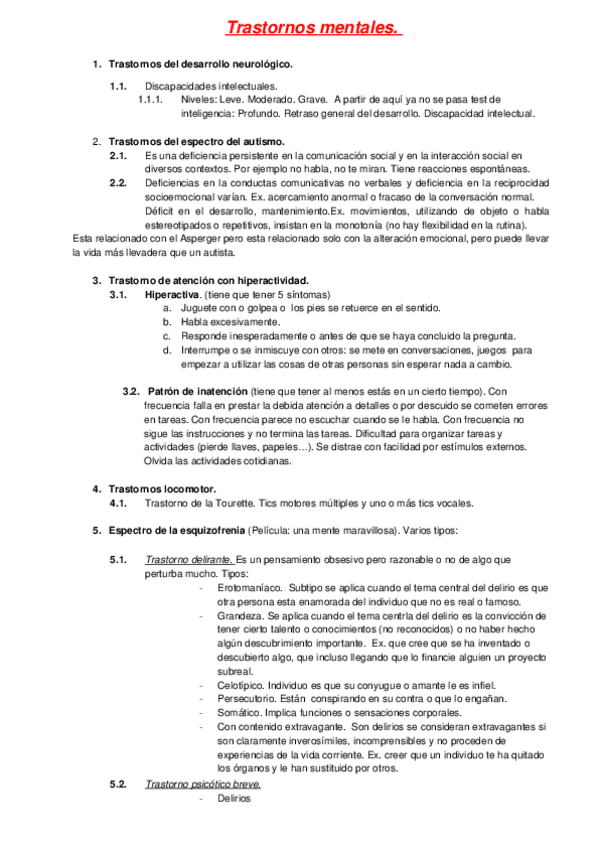 Trastornos mentales.

1. Trastornos del desarrollo neurológico.

1.1. Discapacidades intelectuales.

1.1.1. Niveles: Leve. Moderado. Grave. A partir de aquí ya no se pasa test de inteligencia: Profundo. Retraso general del desarrollo. Discapacidad intelectual.

2. Trastornos del espectro del autismo.

2.1. Es una deficiencia persistente en la comunicación social y en la interacción social en diversos contextos. Por ejemplo no habla, no te miran. Tiene reacciones espontáneas.

2.2. Deficiencias en la conductas comunicativas no verbales y deficiencia en la reciprocidad socioemocional varían. Ex. acercamiento anormal o fracaso de la conversación normal. Déficit en el desarrollo, mantenimiento.Ex. movimientos, utilizando de objeto o habla estereotipados o repetitivos, insistan en la monotonía (no hay flexibilidad en la rutina).

Esta relacionado con el Asperger pero esta relacionado solo con la alteración emocional, pero puede llevar la vida más llevadera que un autista.

3. Trastorno de atención con hiperactividad.

3.1. Hiperactiva. (tiene que tener 5 síntomas)

a. Juguete con o golpea o los pies se retuerce en el sentido.
b. Habla excesivamente.
c. Responde inesperadamente o antes de que se haya concluido la pregunta.
d. Interrumpe o se inmiscuye con otros: se mete en conversaciones, juegos para empezar a utilizar las cosas de otras personas sin esperar nada a cambio.

3.2. Patrón de inatención (tiene que tener al menos estás en un cierto tiempo). Con frecuencia falla en prestar la debida atención a detalles o por descuido se cometen errores en tareas. Con frecuencia parece no escuchar cuando se le habla. Con frecuencia no sigue las instrucciones y no termina las tareas. Dificultad para organizar tareas y actividades (pierde llaves, papeles…). Se distrae con facilidad por estímulos externos. Olvida las actividades cotidianas.

4. Trastornos locomotor.

4.1. Trastorno de la Tourette. Tics motores múltiples y uno o más tics vocales.

5. Espectro de la esquizofrenia (Película: una mente maravillosa). Varios tipos:

5.1. Trastorno delirante. Es un pensamiento obsesivo pero razonable o no de algo que perturba mucho. Tipos:

- Erotomaníaco. Subtipo se aplica cuando el tema central del delirio es que otra persona esta enamorada del individuo que no es real o famoso.
- Grandeza. Se aplica cuando el tema centrla del delirio es la convicción de tener cierto talento o conocimientos (no reconocidos) o no haber hecho algún descubrimiento importante. Ex. que cree que se ha inventado o descubierto algo, que incluso llegando que lo financie alguien un proyecto subreal.
- Celotípico. Individuo es que su conyugue o amante le es infiel.
- Persecutorio. Están conspirando en su contra o que lo engañan.
- Somático. Implica funciones o sensaciones corporales.
- Con contenido extravagante. Son delirios se consideran extravagantes si son claramente inverosímiles, incomprensibles y no proceden de experiencias de la vida corriente. Ex. creer que un individuo te ha quitado los órganos y le han sustituido por otros.

5.2. Trastorno psicótico breve.

- Delirios